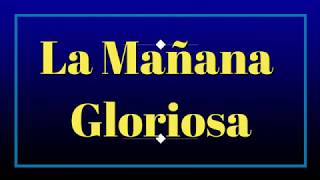 La Mañana Gloriosa